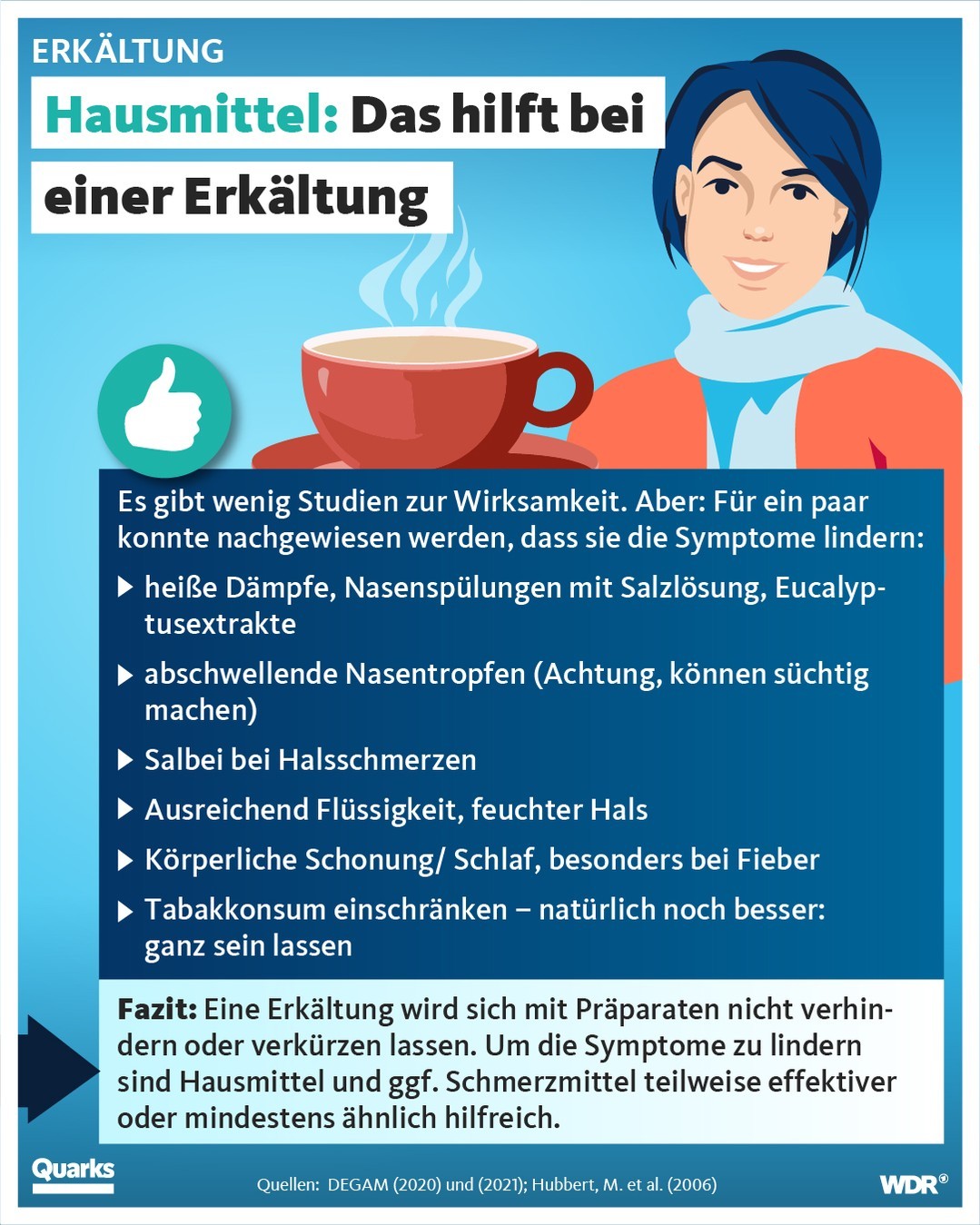 ERKÄLTUNG

Hausmittel: Das hilft bei einer Erkältung

Es gibt wenig Studien zur Wirksamkeit. Aber: Für ein paar konnte nachgewiesen werden, dass sie die Symptome lindern:

▶ heiße Dämpfe, Nasenspülungen mit Salzlösung, Eucalyptusextrakte

▶ abschwellende Nasentropfen (Achtung, können süchtig machen)

▶ Salbei bei Halsschmerzen

▶ Ausreichend Flüssigkeit, feuchter Hals

▶ Körperliche Schonung/ Schlaf, besonders bei Fieber

▶ Tabakkonsum einschränken – natürlich noch besser: ganz sein lassen

Fazit: Eine Erkältung wird sich mit Präparaten nicht verhindern oder verkürzen lassen. Um die Symptome zu lindern sind Hausmittel und ggf. Schmerzmittel teilweise effektiver oder mindestens ähnlich hilfreich.

Quarks

Quellen: DEGAM (2020) und (2021); Hubbert, M. et al. (2006)

WDR®